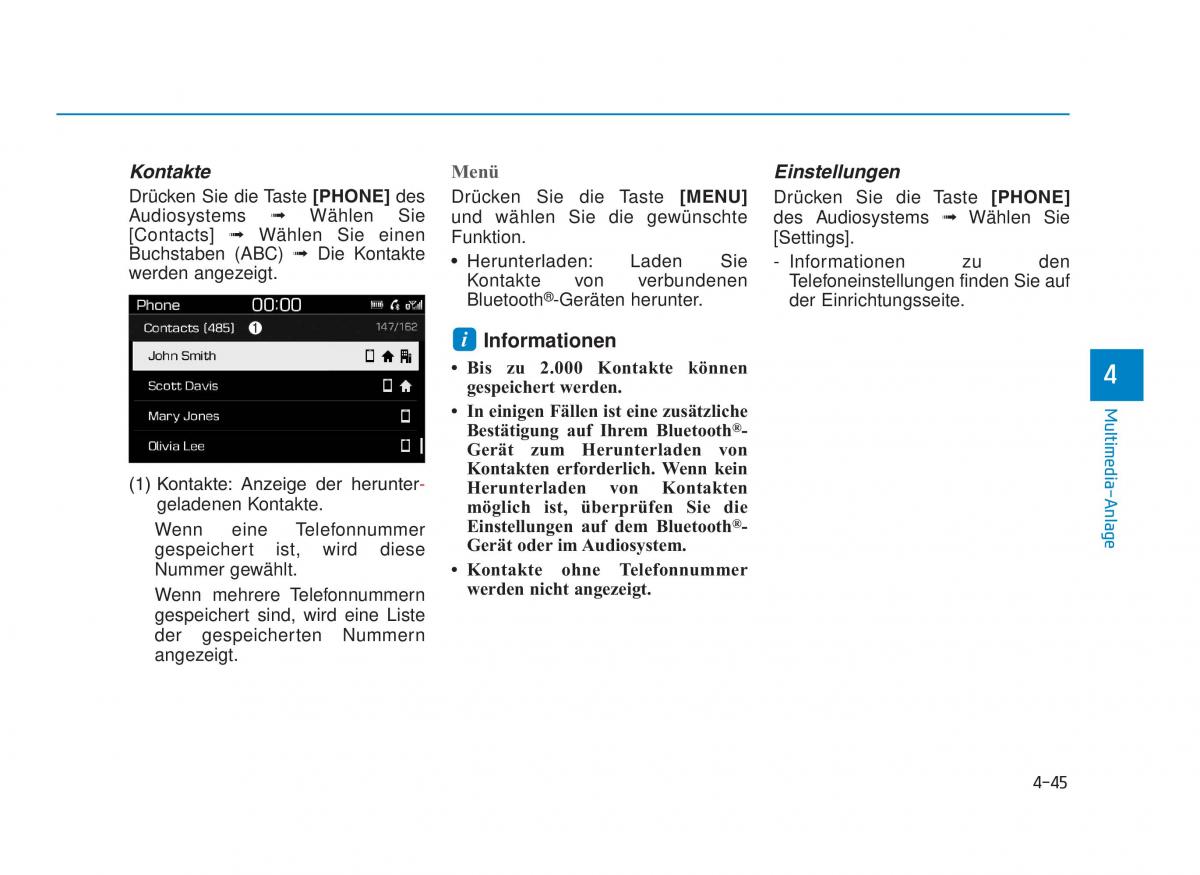 Kontakte

Drücken Sie die Taste [PHONE] des Audiosystems ➟ Wählen Sie [Contacts] ➟ Wählen Sie einen Buchstaben (ABC) ➟ Die Kontakte werden angezeigt.

Phone 00:00
Contacts (485) 1 147/162
John Smith
Scott Davis
Mary Jones
Olivia Lee

(1) Kontakte: Anzeige der heruntergeladenen Kontakte.

Wenn eine Telefonnummer gespeichert ist, wird diese Nummer gewählt.

Wenn mehrere Telefonnummern gespeichert sind, wird eine Liste der gespeicherten Nummern angezeigt.

Menü

Drücken Sie die Taste [MENU] und wählen Sie die gewünschte Funktion.

• Herunterladen: Laden Sie Kontakte von verbundenen Bluetooth®-Geräten herunter.

i Informationen

• Bis zu 2.000 Kontakte können gespeichert werden.
• In einigen Fällen ist eine zusätzliche Bestätigung auf Ihrem Bluetooth®-Gerät zum Herunterladen von Kontakten erforderlich. Wenn kein Herunterladen von Kontakten möglich ist, überprüfen Sie die Einstellungen auf dem Bluetooth®-Gerät oder im Audiosystem.
• Kontakte ohne Telefonnummer werden nicht angezeigt.

Einstellungen

Drücken Sie die Taste [PHONE] des Audiosystems ➟ Wählen Sie [Settings].

- Informationen zu den Telefoneinstellungen finden Sie auf der Einrichtungsseite.

4
Multimedia-Anlage

4-45